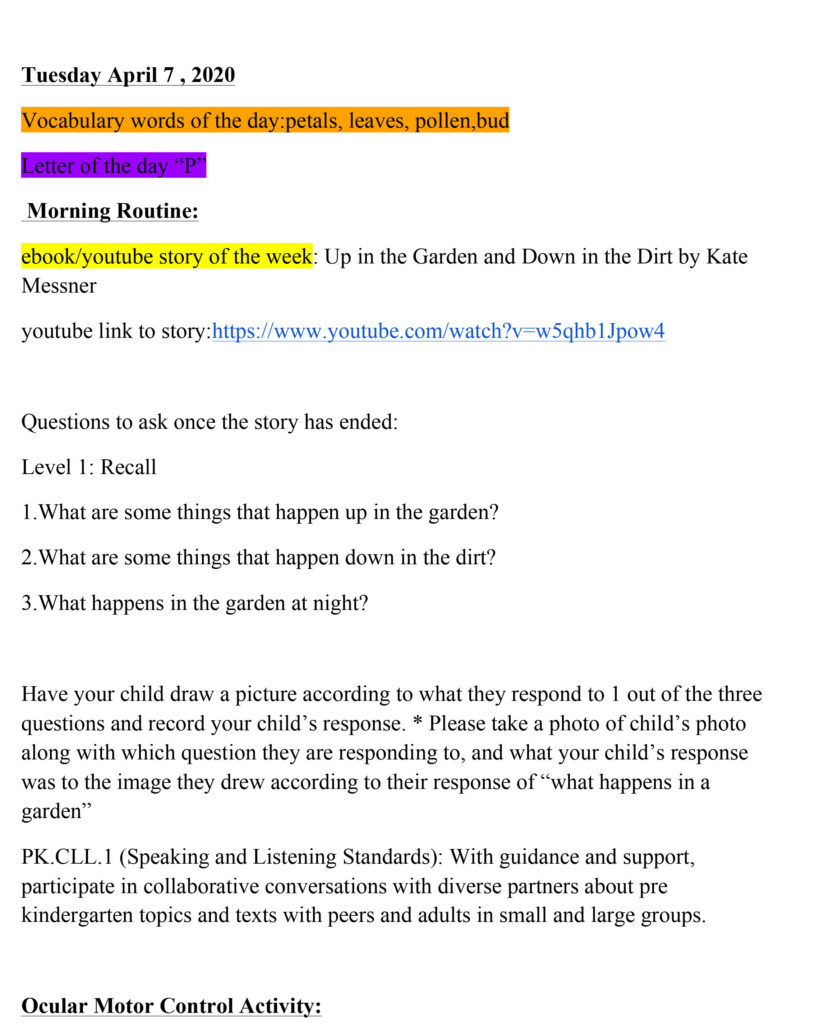 Tuesday April 7 , 2020

Vocabulary words of the day:petals, leaves, pollen,bud

Letter of the day "P"

Morning Routine:

ebook/youtube story of the week: Up in the Garden and Down in the Dirt by Kate Messner

youtube link to story:https://www.youtube.com/watch?v=w5qhb1Jpow4

Questions to ask once the story has ended:

Level 1: Recall

1.What are some things that happen up in the garden?

2.What are some things that happen down in the dirt?

3.What happens in the garden at night?

Have your child draw a picture according to what they respond to 1 out of the three questions and record your child's response. * Please take a photo of child's photo along with which question they are responding to, and what your child's response was to the image they drew according to their response of "what happens in a garden"

PK.CLL.1 (Speaking and Listening Standards): With guidance and support, participate in collaborative conversations with diverse partners about pre kindergarten topics and texts with peers and adults in small and large groups.

Ocular Motor Control Activity: